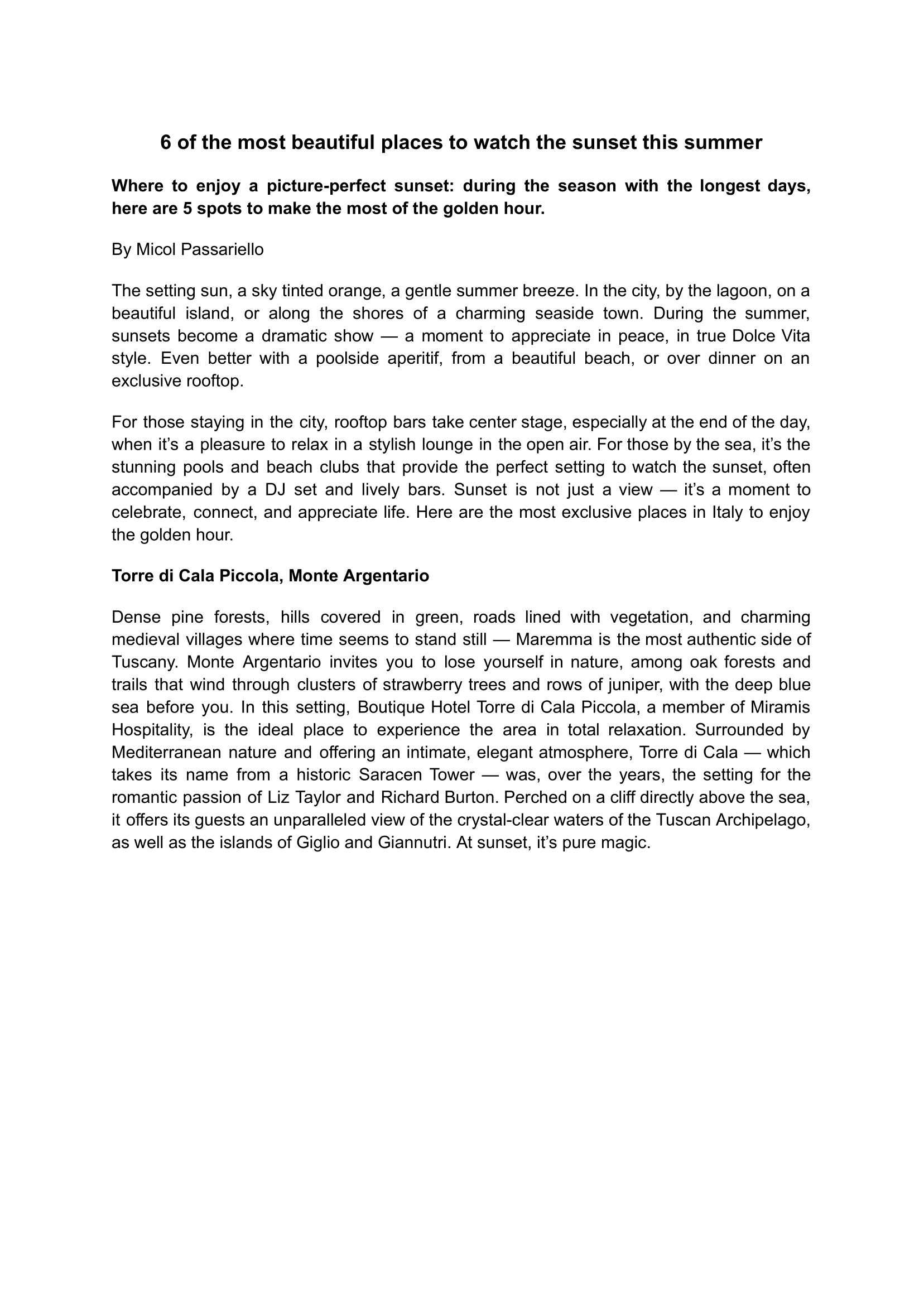 6 of the most beautiful places to watch the sunset this summer

Where to enjoy a picture-perfect sunset: during the season with the longest days, here are 5 spots to make the most of the golden hour.

By Micol Passariello

The setting sun, a sky tinted orange, a gentle summer breeze. In the city, by the lagoon, on a beautiful island, or along the shores of a charming seaside town. During the summer, sunsets become a dramatic show — a moment to appreciate in peace, in true Dolce Vita style. Even better with a poolside aperitif, from a beautiful beach, or over dinner on an exclusive rooftop.

For those staying in the city, rooftop bars take center stage, especially at the end of the day, when it's a pleasure to relax in a stylish lounge in the open air. For those by the sea, it's the stunning pools and beach clubs that provide the perfect setting to watch the sunset, often accompanied by a DJ set and lively bars. Sunset is not just a view — it's a moment to celebrate, connect, and appreciate life. Here are the most exclusive places in Italy to enjoy the golden hour.

Torre di Cala Piccola, Monte Argentario

Dense pine forests, hills covered in green, roads lined with vegetation, and charming medieval villages where time seems to stand still — Maremma is the most authentic side of Tuscany. Monte Argentario invites you to lose yourself in nature, among oak forests and trails that wind through clusters of strawberry trees and rows of juniper, with the deep blue sea before you. In this setting, Boutique Hotel Torre di Cala Piccola, a member of Miramis Hospitality, is the ideal place to experience the area in total relaxation. Surrounded by Mediterranean nature and offering an intimate, elegant atmosphere, Torre di Cala — which takes its name from a historic Saracen Tower — was, over the years, the setting for the romantic passion of Liz Taylor and Richard Burton. Perched on a cliff directly above the sea, it offers its guests an unparalleled view of the crystal-clear waters of the Tuscan Archipelago, as well as the islands of Giglio and Giannutri. At sunset, it's pure magic.